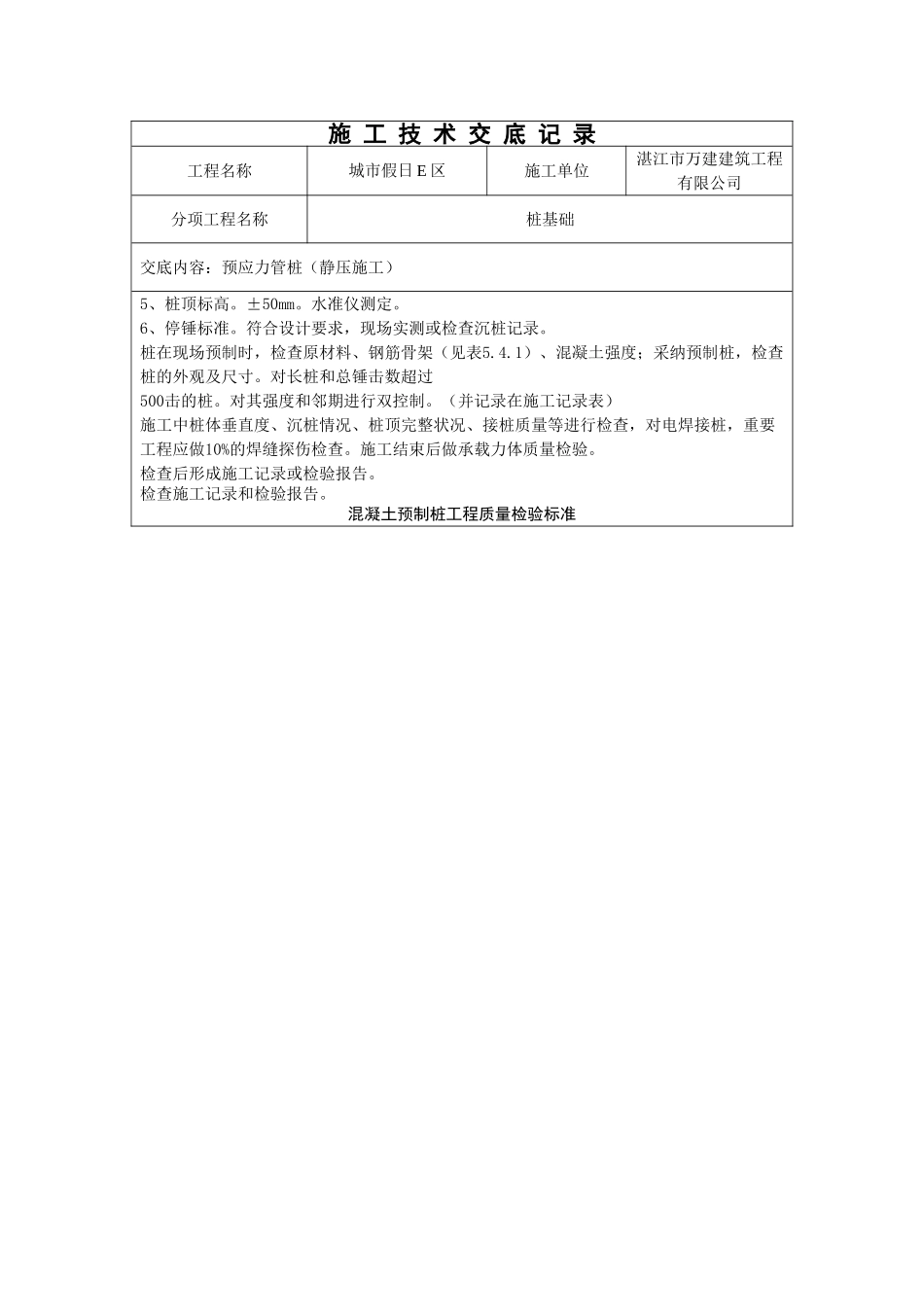 施 工 技 术 交 底 记 录

| 工程名称 | 城市假日 E 区 | 施工单位 | 湛江市万建建筑工程有限公司 |
|---|---|---|---|
| 分项工程名称 | 桩基础 | | |

交底内容：预应力管桩（静压施工）

5、桩顶标高。±50mm。水准仪测定。
6、停锤标准。符合设计要求，现场实测或检查沉桩记录。
桩在现场预制时，检查原材料、钢筋骨架（见表5.4.1）、混凝土强度；采纳预制桩，检查桩的外观及尺寸。对长桩和总锤击数超过
500击的桩。对其强度和邻期进行双控制。（并记录在施工记录表）
施工中桩体垂直度、沉桩情况、桩顶完整状况、接桩质量等进行检查，对电焊接桩，重要工程应做10%的焊缝探伤检查。施工结束后做承载力体质量检验。
检查后形成施工记录或检验报告。
检查施工记录和检验报告。
混凝土预制桩工程质量检验标准